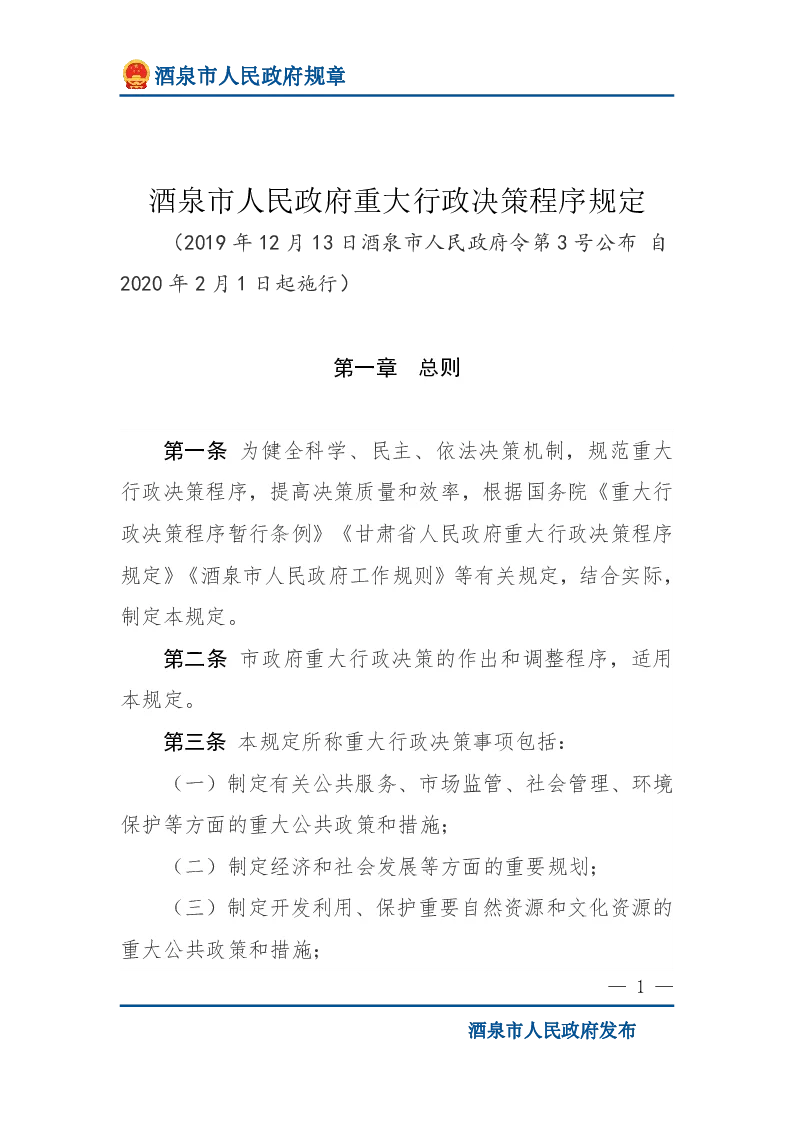 酒泉市人民政府规章

酒泉市人民政府重大行政决策程序规定

（2019 年 12 月 13 日酒泉市人民政府令第 3 号公布 自 2020 年 2 月 1 日起施行）

第一章　总则

第一条 为健全科学、民主、依法决策机制，规范重大行政决策程序，提高决策质量和效率，根据国务院《重大行政决策程序暂行条例》《甘肃省人民政府重大行政决策程序规定》《酒泉市人民政府工作规则》等有关规定，结合实际，制定本规定。

第二条 市政府重大行政决策的作出和调整程序，适用本规定。

第三条 本规定所称重大行政决策事项包括：

（一）制定有关公共服务、市场监管、社会管理、环境保护等方面的重大公共政策和措施；

（二）制定经济和社会发展等方面的重要规划；

（三）制定开发利用、保护重要自然资源和文化资源的重大公共政策和措施；

— 1 —

酒泉市人民政府发布